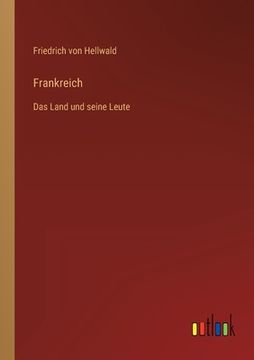 Friedrich von Hellwald

Frankreich

Das Land und seine Leute

outlook